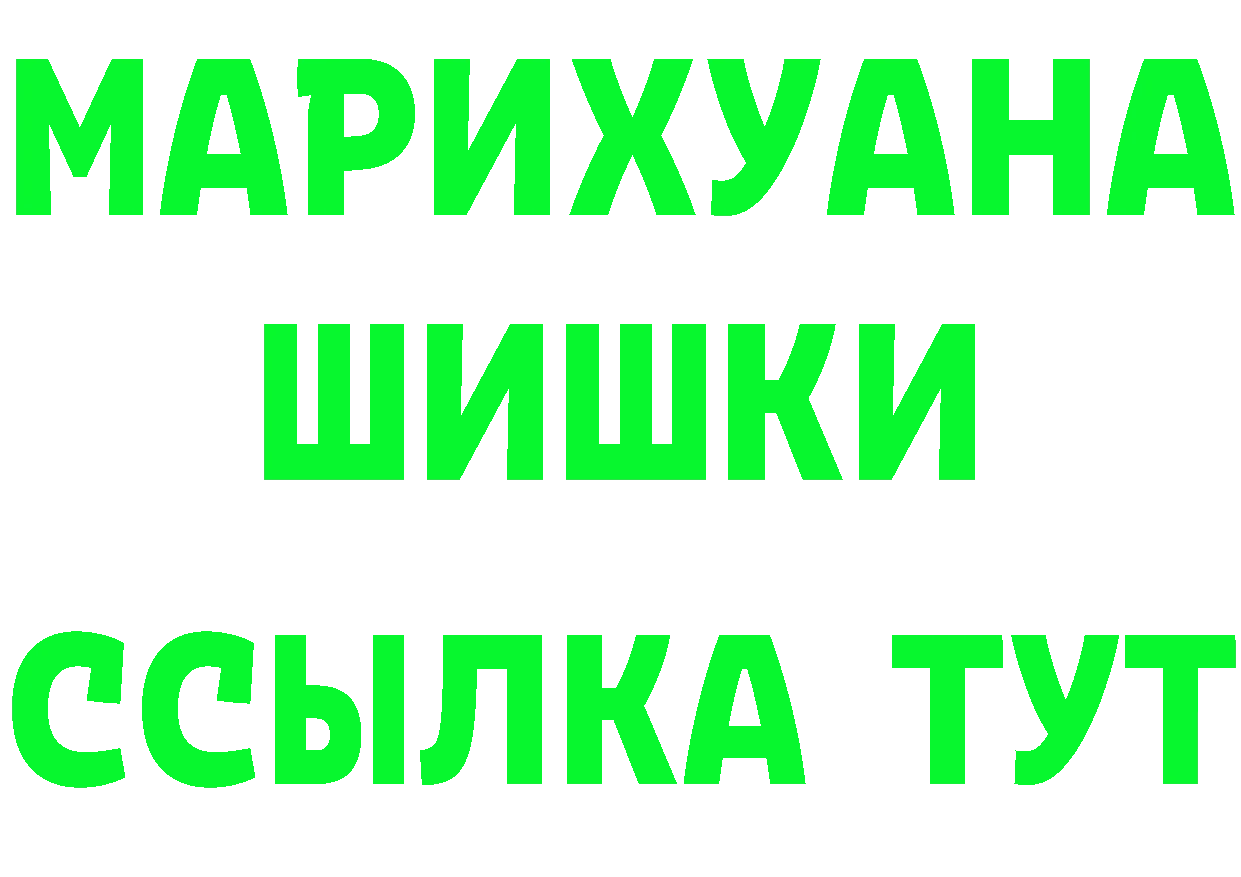 МАРИХУАНА
ШИШКИ
ССЫЛКА ТУТ